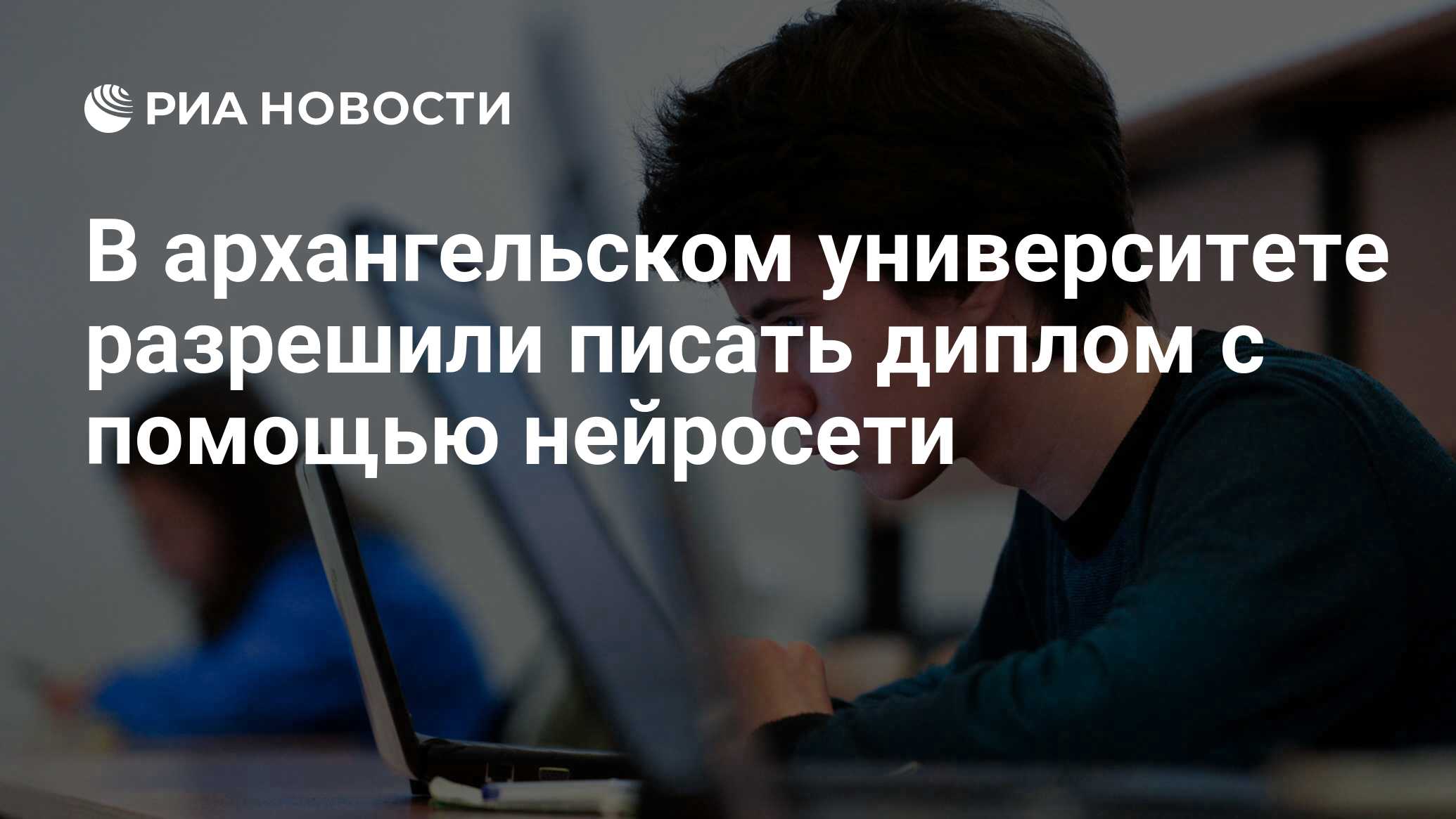 РИА НОВОСТИ

В архангельском университете разрешили писать диплом с помощью нейросети